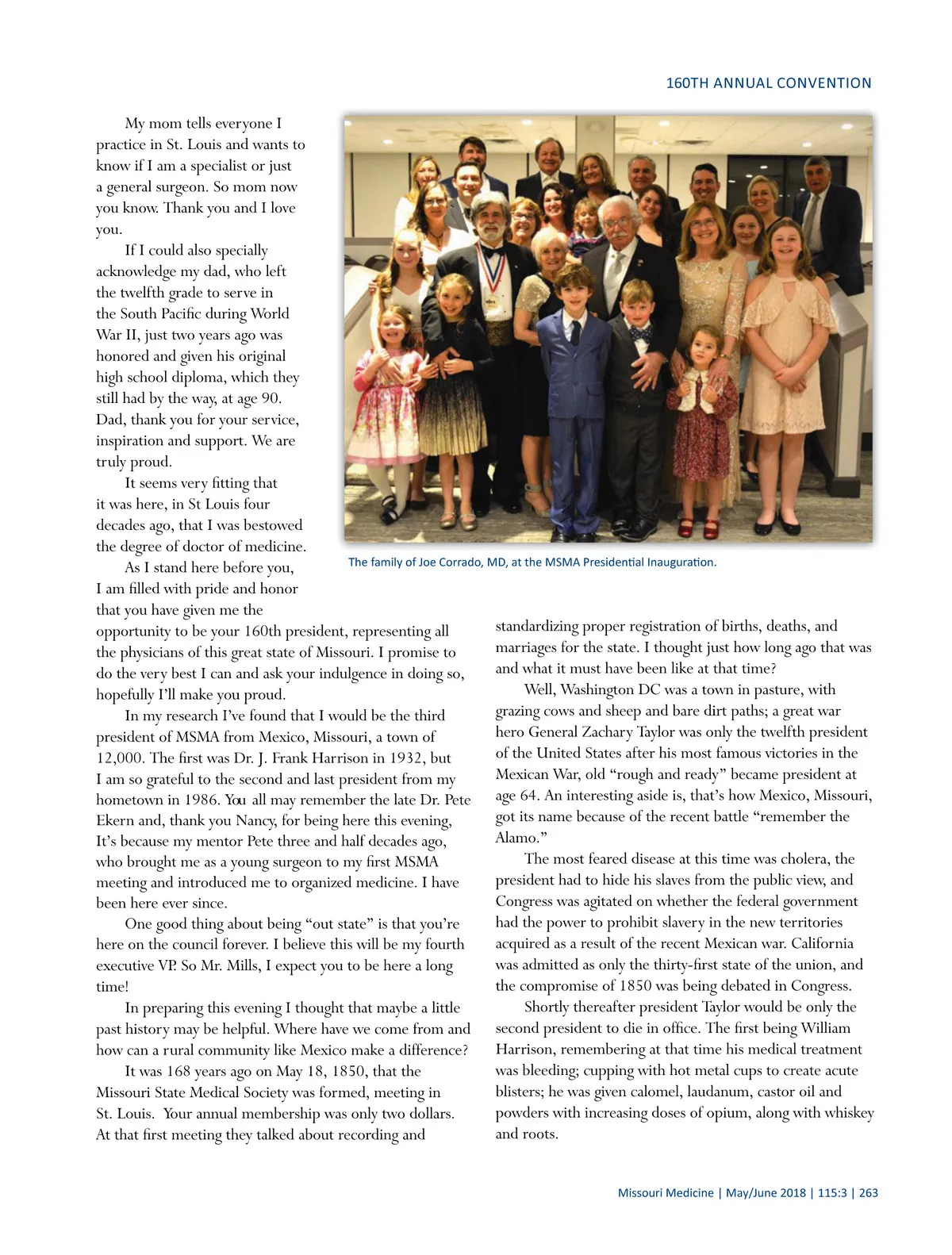 160TH ANNUAL CONVENTION

My mom tells everyone I practice in St. Louis and wants to know if I am a specialist or just a general surgeon. So mom now you know. Thank you and I love you.

If I could also specially acknowledge my dad, who left the twelfth grade to serve in the South Pacific during World War II, just two years ago was honored and given his original high school diploma, which they still had by the way, at age 90. Dad, thank you for your service, inspiration and support. We are truly proud.

It seems very fitting that it was here, in St Louis four decades ago, that I was bestowed the degree of doctor of medicine.

As I stand here before you, I am filled with pride and honor that you have given me the opportunity to be your 160th president, representing all the physicians of this great state of Missouri. I promise to do the very best I can and ask your indulgence in doing so, hopefully I'll make you proud.

In my research I've found that I would be the third president of MSMA from Mexico, Missouri, a town of 12,000. The first was Dr. J. Frank Harrison in 1932, but I am so grateful to the second and last president from my hometown in 1986. You all may remember the late Dr. Pete Ekern and, thank you Nancy, for being here this evening, It's because my mentor Pete three and half decades ago, who brought me as a young surgeon to my first MSMA meeting and introduced me to organized medicine. I have been here ever since.

One good thing about being "out state" is that you're here on the council forever. I believe this will be my fourth executive VP. So Mr. Mills, I expect you to be here a long time!

In preparing this evening I thought that maybe a little past history may be helpful. Where have we come from and how can a rural community like Mexico make a difference?

It was 168 years ago on May 18, 1850, that the Missouri State Medical Society was formed, meeting in St. Louis. Your annual membership was only two dollars. At that first meeting they talked about recording and

The family of Joe Corrado, MD, at the MSMA Presidential Inauguration.

standardizing proper registration of births, deaths, and marriages for the state. I thought just how long ago that was and what it must have been like at that time?

Well, Washington DC was a town in pasture, with grazing cows and sheep and bare dirt paths; a great war hero General Zachary Taylor was only the twelfth president of the United States after his most famous victories in the Mexican War, old "rough and ready" became president at age 64. An interesting aside is, that's how Mexico, Missouri, got its name because of the recent battle "remember the Alamo."

The most feared disease at this time was cholera, the president had to hide his slaves from the public view, and Congress was agitated on whether the federal government had the power to prohibit slavery in the new territories acquired as a result of the recent Mexican war. California was admitted as only the thirty-first state of the union, and the compromise of 1850 was being debated in Congress.

Shortly thereafter president Taylor would be only the second president to die in office. The first being William Harrison, remembering at that time his medical treatment was bleeding; cupping with hot metal cups to create acute blisters; he was given calomel, laudanum, castor oil and powders with increasing doses of opium, along with whiskey and roots.

Missouri Medicine | May/June 2018 | 115:3 | 263